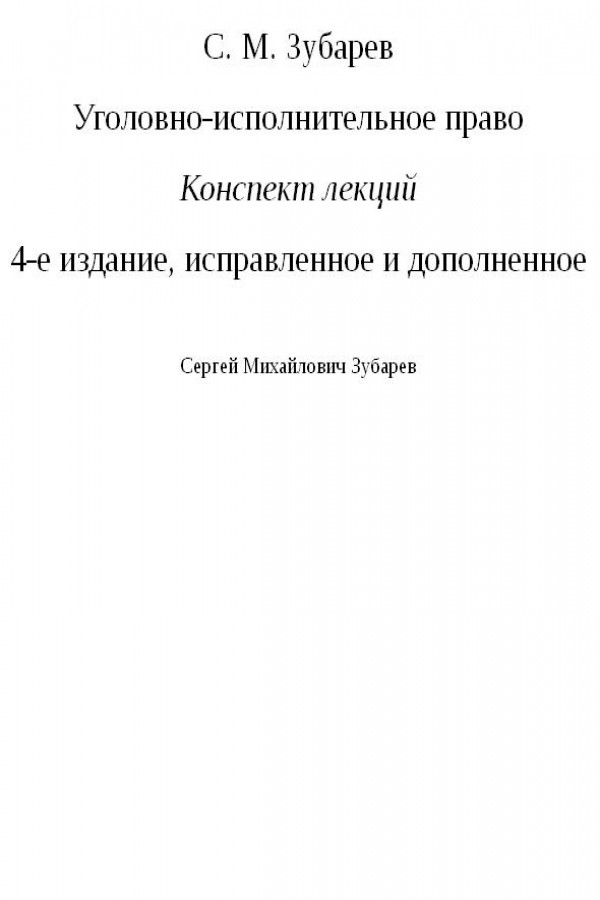 С. М. Зубарев

Уголовно-исполнительное право

Конспект лекций

4-е издание, исправленное и дополненное

Сергей Михайлович Зубарев